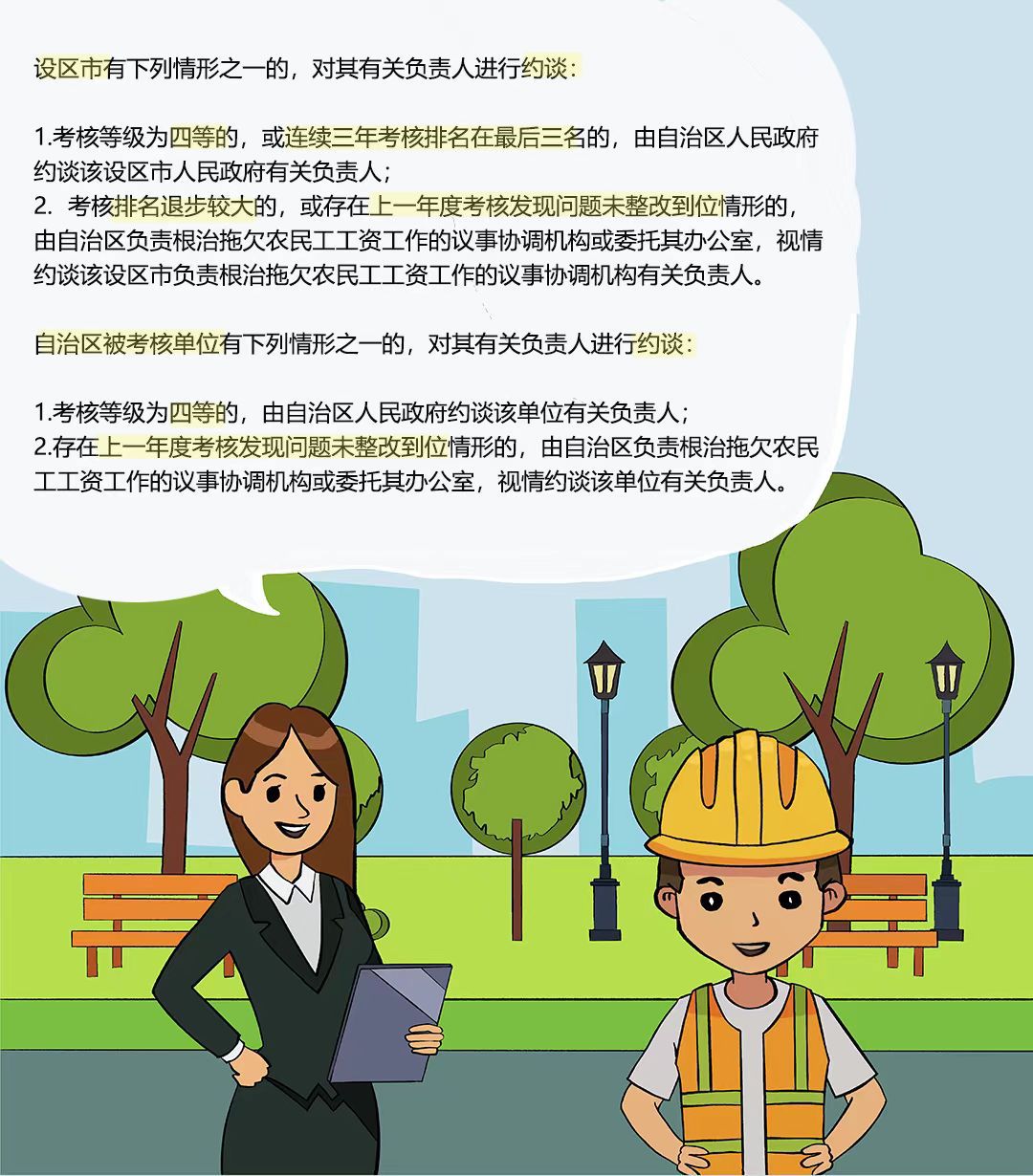 设区市有下列情形之一的，对其有关负责人进行约谈：

1.考核等级为四等的，或连续三年考核排名在最后三名的，由自治区人民政府约谈该设区市人民政府有关负责人；
2.考核排名退步较大的，或存在上一年度考核发现问题未整改到位情形的，由自治区负责根治拖欠农民工工资工作的议事协调机构或委托其办公室，视情约谈该设区市负责根治拖欠农民工工资工作的议事协调机构有关负责人。

自治区被考核单位有下列情形之一的，对其有关负责人进行约谈：

1.考核等级为四等的，由自治区人民政府约谈该单位有关负责人；
2.存在上一年度考核发现问题未整改到位情形的，由自治区负责根治拖欠农民工工资工作的议事协调机构或委托其办公室，视情约谈该单位有关负责人。